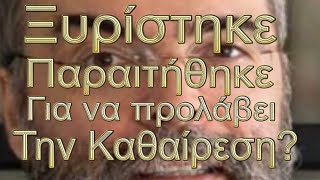 Ξυρίστηκε
Παραιτήθηκε
Για να προλάβει
Την Καθαίρεση?